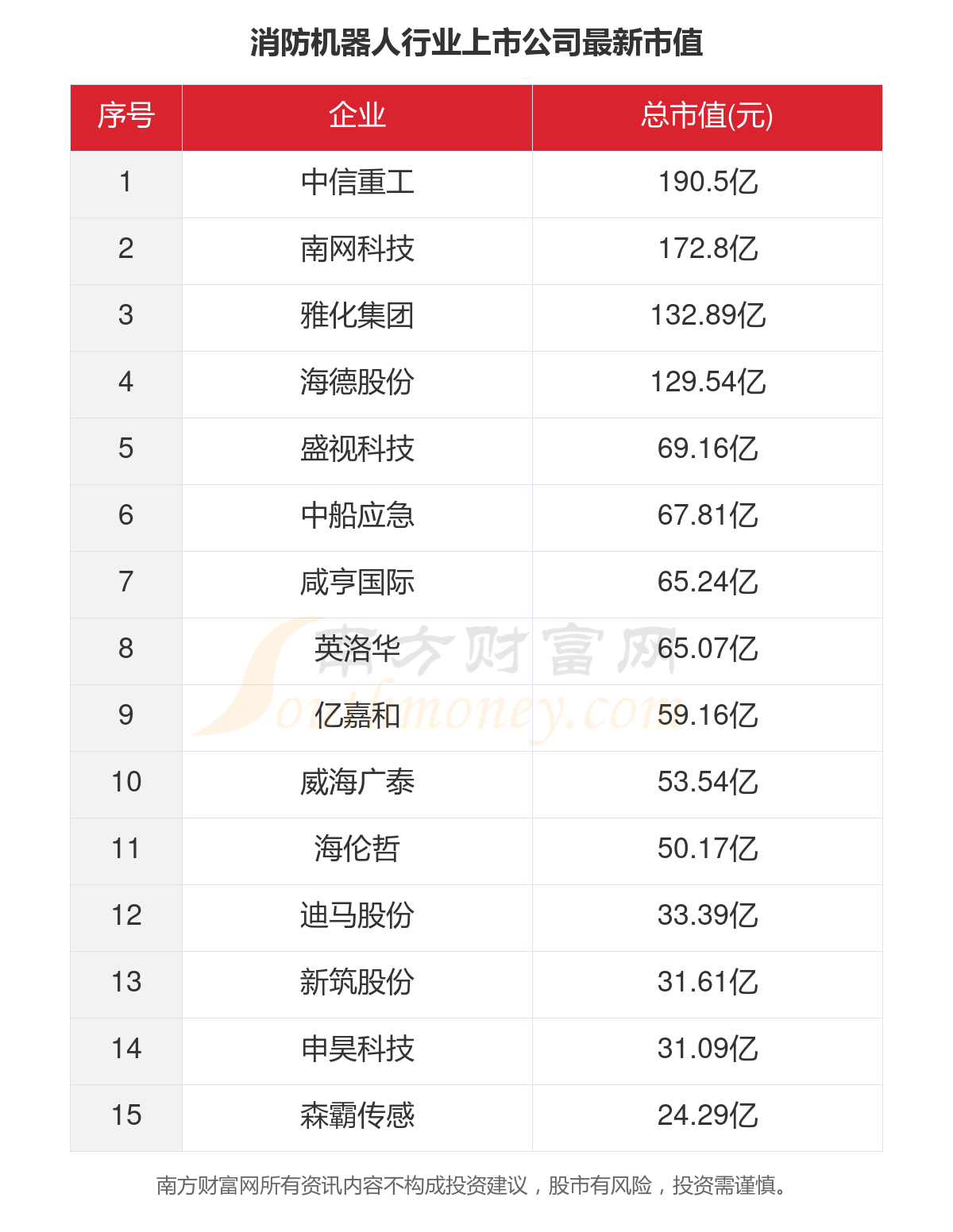 消防机器人行业上市公司最新市值

| 序号 | 企业 | 总市值(元) |
|---|---|---|
| 1 | 中信重工 | 190.5亿 |
| 2 | 南网科技 | 172.8亿 |
| 3 | 雅化集团 | 132.89亿 |
| 4 | 海德股份 | 129.54亿 |
| 5 | 盛视科技 | 69.16亿 |
| 6 | 中船应急 | 67.81亿 |
| 7 | 咸亨国际 | 65.24亿 |
| 8 | 英洛华 | 65.07亿 |
| 9 | 亿嘉和 | 59.16亿 |
| 10 | 威海广泰 | 53.54亿 |
| 11 | 海伦哲 | 50.17亿 |
| 12 | 迪马股份 | 33.39亿 |
| 13 | 新筑股份 | 31.61亿 |
| 14 | 申昊科技 | 31.09亿 |
| 15 | 森霸传感 | 24.29亿 |

南方财富网所有资讯内容不构成投资建议，股市有风险，投资需谨慎。

南方财富网
Southmoney.com